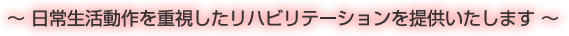 ～ 日常生活動作を重視したリハビリテーションを提供いたします ～